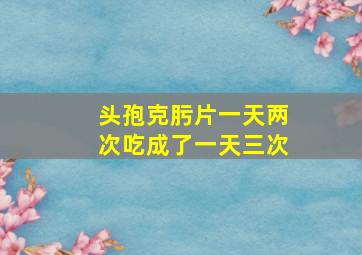 头孢克肟片一天两次吃成了一天三次